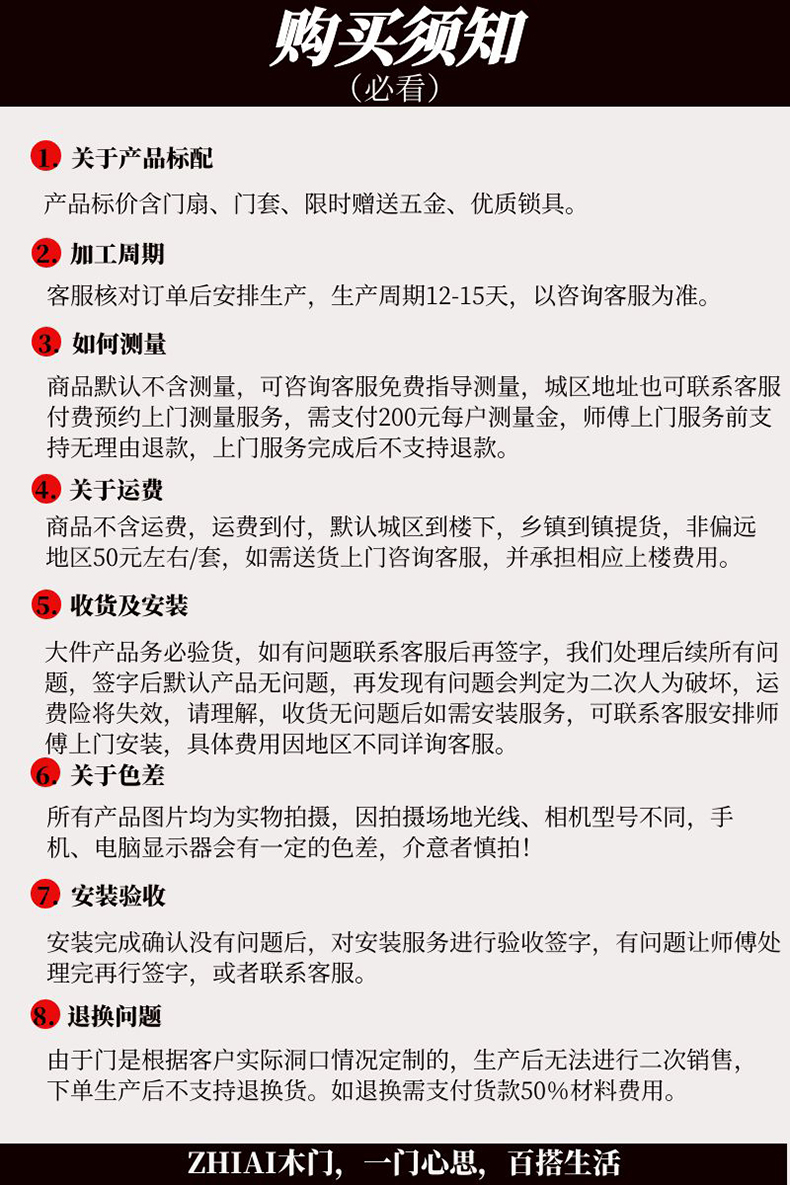 购买须知
（必看）

1. 关于产品标配
产品标价含门扇、门套、限时赠送五金、优质锁具。

2. 加工周期
客服核对订单后安排生产，生产周期12-15天，以咨询客服为准。

3. 如何测量
商品默认不含测量，可咨询客服免费指导测量，城区地址也可联系客服付费预约上门测量服务，需支付200元每户测量金，师傅上门服务前支持无理由退款，上门服务完成后不支持退款。

4. 关于运费
商品不含运费，运费到付，默认城区到楼下，乡镇到镇提货，非偏远地区50元左右/套，如需送货上门咨询客服，并承担相应上楼费用。

5. 收货及安装
大件产品务必验货，如有问题联系客服后再签字，我们处理后续所有问题，签字后默认产品无问题，再发现有问题会判定为二次人为破坏，运费险将失效，请理解，收货无问题后如需安装服务，可联系客服安排师傅上门安装，具体费用因地区不同详询客服。

6. 关于色差
所有产品图片均为实物拍摄，因拍摄场地光线、相机型号不同，手机、电脑显示器会有一定的色差，介意者慎拍！

7. 安装验收
安装完成确认没有问题后，对安装服务进行验收签字，有问题让师傅处理完再行签字，或者联系客服。

8. 退换问题
由于门是根据客户实际洞口情况定制的，生产后无法进行二次销售，下单生产后不支持退换货。如退换需支付货款50%材料费用。

ZHIAI木门，一门心思，百搭生活